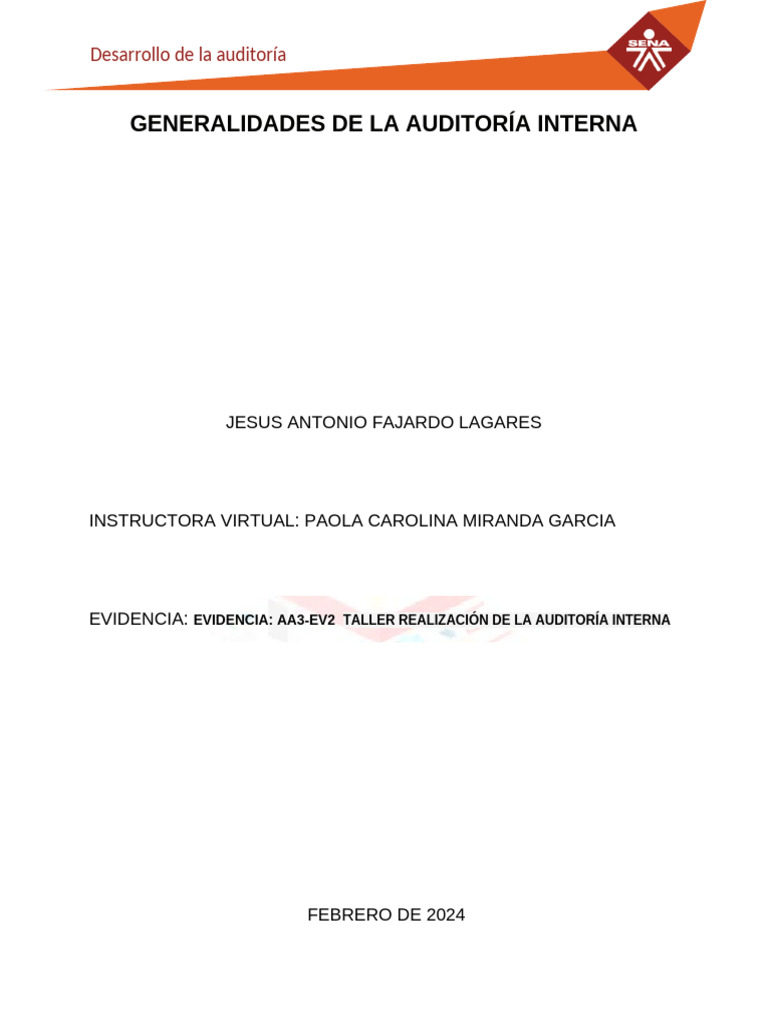 Desarrollo de la auditoría

SENA

GENERALIDADES DE LA AUDITORÍA INTERNA

JESUS ANTONIO FAJARDO LAGARES

INSTRUCTORA VIRTUAL: PAOLA CAROLINA MIRANDA GARCIA

EVIDENCIA: EVIDENCIA: AA3-EV2 TALLER REALIZACIÓN DE LA AUDITORÍA INTERNA

FEBRERO DE 2024